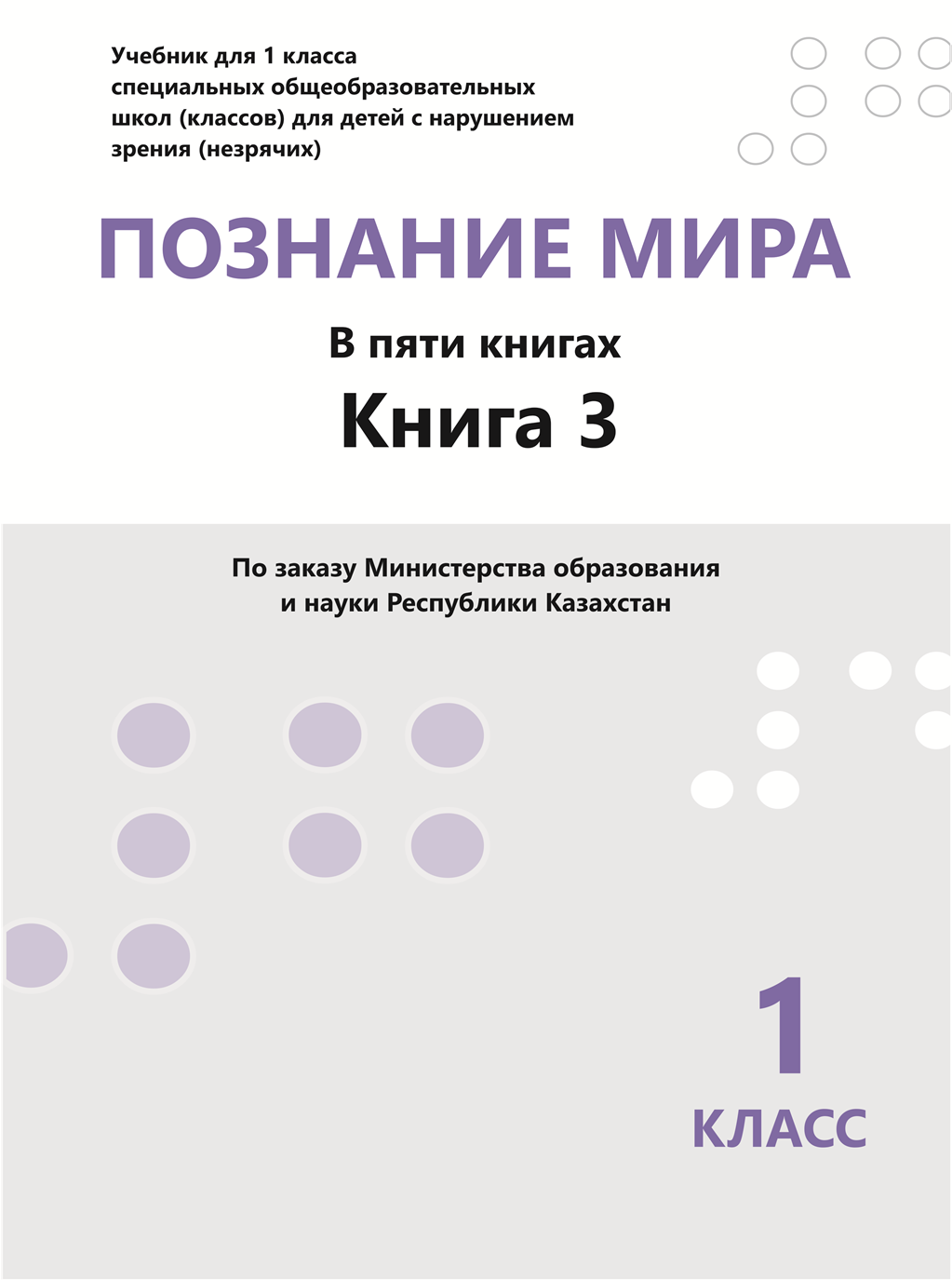 Учебник для 1 класса специальных общеобразовательных школ (классов) для детей с нарушением зрения (незрячих)

ПОЗНАНИЕ МИРА

В пяти книгах

Книга 3

По заказу Министерства образования и науки Республики Казахстан

1
КЛАСС